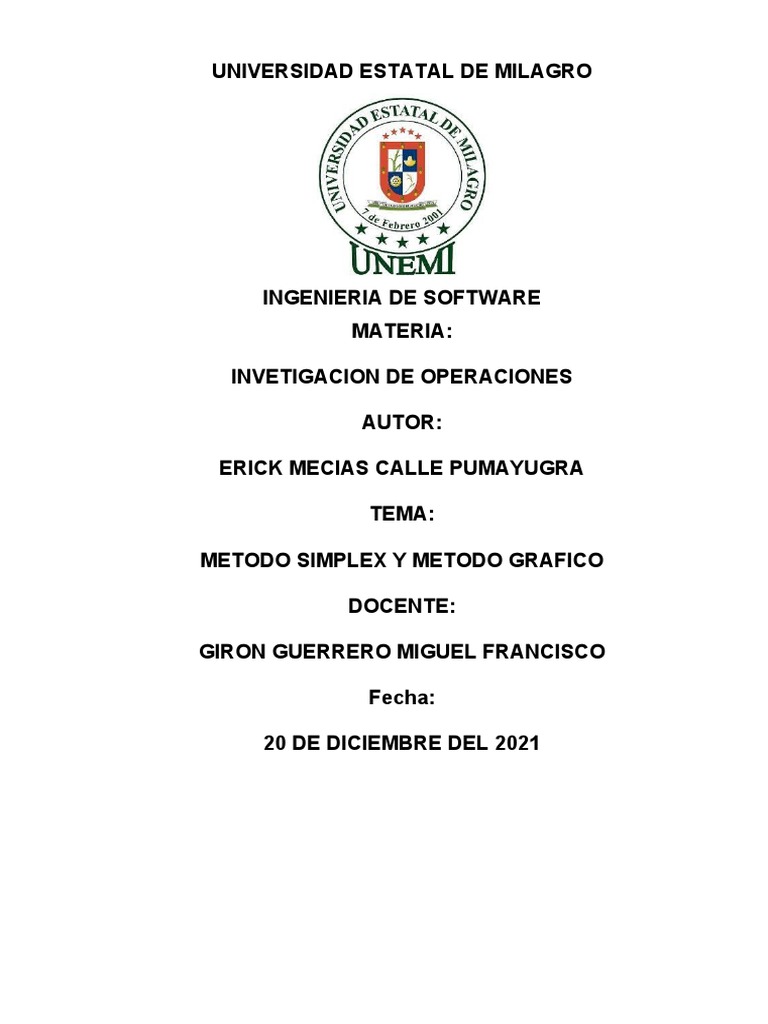 UNIVERSIDAD ESTATAL DE MILAGRO

UNIVERSIDAD ESTATAL DE MILAGRO
7 de Febrero 2001
UNEMI

INGENIERIA DE SOFTWARE

MATERIA:

INVETIGACION DE OPERACIONES

AUTOR:

ERICK MECIAS CALLE PUMAYUGRA

TEMA:

METODO SIMPLEX Y METODO GRAFICO

DOCENTE:

GIRON GUERRERO MIGUEL FRANCISCO

Fecha:

20 DE DICIEMBRE DEL 2021